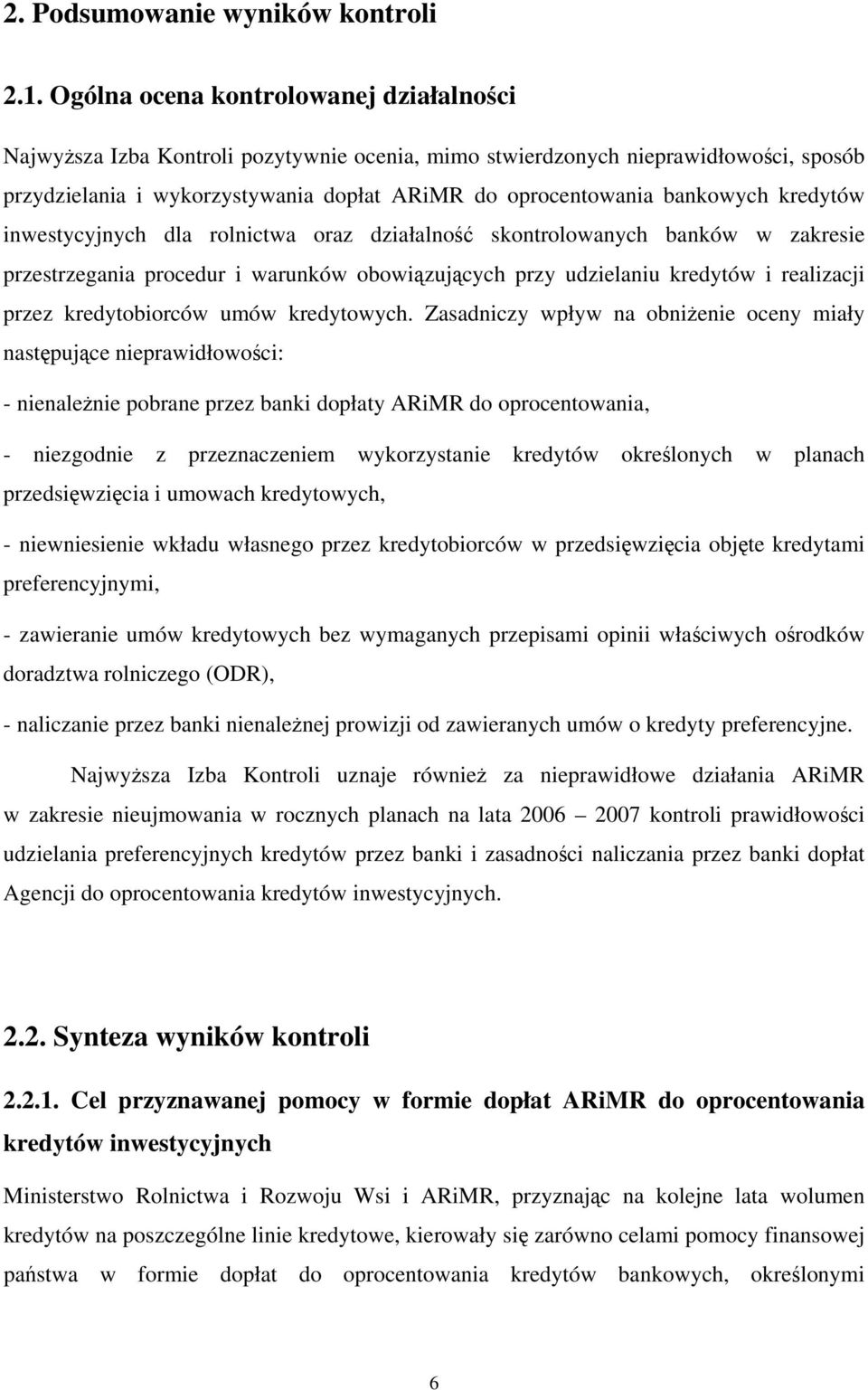 2. Podsumowanie wyników kontroli

2.1. Ogólna ocena kontrolowanej działalności

Najwyższa Izba Kontroli pozytywnie ocenia, mimo stwierdzonych nieprawidłowości, sposób przydzielania i wykorzystywania dopłat ARiMR do oprocentowania bankowych kredytów inwestycyjnych dla rolnictwa oraz działalność skontrolowanych banków w zakresie przestrzegania procedur i warunków obowiązujących przy udzielaniu kredytów i realizacji przez kredytobiorców umów kredytowych. Zasadniczy wpływ na obniżenie oceny miały następujące nieprawidłowości:

- nienależnie pobrane przez banki dopłaty ARiMR do oprocentowania,

- niezgodnie z przeznaczeniem wykorzystanie kredytów określonych w planach przedsięwzięcia i umowach kredytowych,

- niewniesienie wkładu własnego przez kredytobiorców w przedsięwzięcia objęte kredytami preferencyjnymi,

- zawieranie umów kredytowych bez wymaganych przepisami opinii właściwych ośrodków doradztwa rolniczego (ODR),

- naliczanie przez banki nienależnej prowizji od zawieranych umów o kredyty preferencyjne.

Najwyższa Izba Kontroli uznaje również za nieprawidłowe działania ARiMR w zakresie nieujmowania w rocznych planach na lata 2006 – 2007 kontroli prawidłowości udzielania preferencyjnych kredytów przez banki i zasadności naliczania przez banki dopłat Agencji do oprocentowania kredytów inwestycyjnych.

2.2. Synteza wyników kontroli

2.2.1. Cel przyznawanej pomocy w formie dopłat ARiMR do oprocentowania kredytów inwestycyjnych

Ministerstwo Rolnictwa i Rozwoju Wsi i ARiMR, przyznając na kolejne lata wolumen kredytów na poszczególne linie kredytowe, kierowały się zarówno celami pomocy finansowej państwa w formie dopłat do oprocentowania kredytów bankowych, określonymi

6